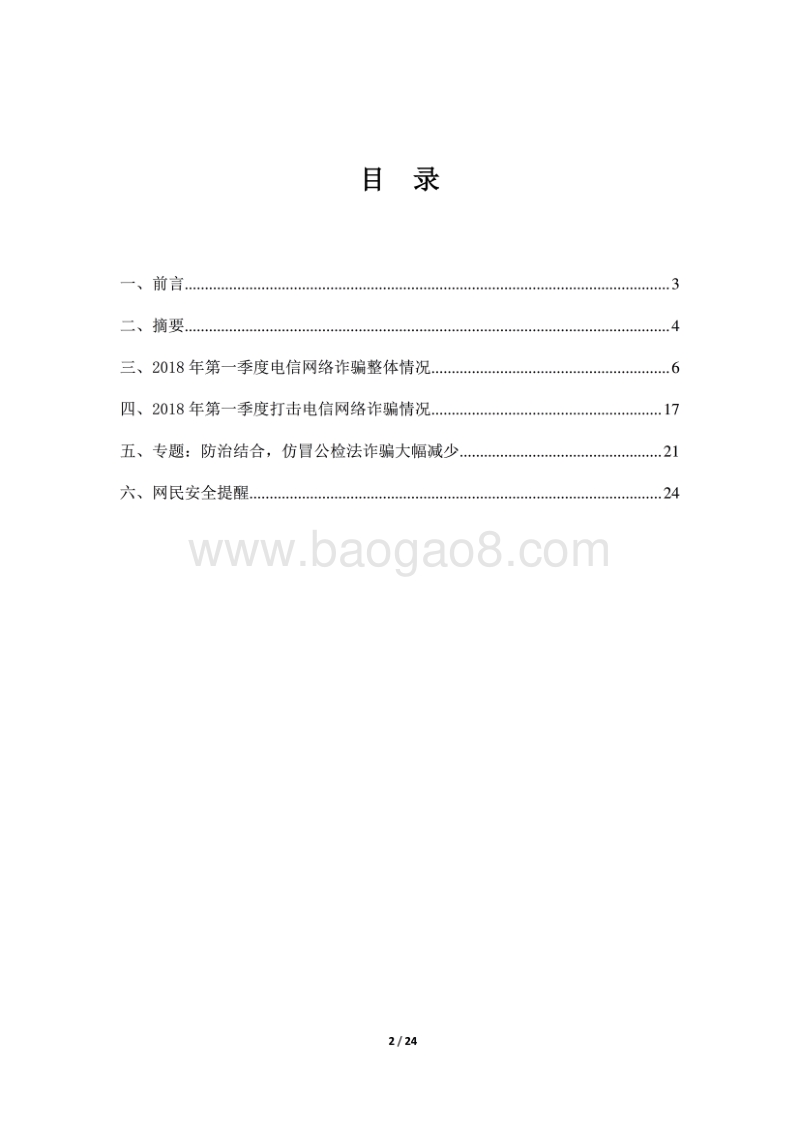 目 录

一、前言......3

二、摘要......4

三、2018 年第一季度电信网络诈骗整体情况......6

四、2018 年第一季度打击电信网络诈骗情况......17

五、专题：防治结合，仿冒公检法诈骗大幅减少......21

六、网民安全提醒......24

www.baogao8.com

2 / 24